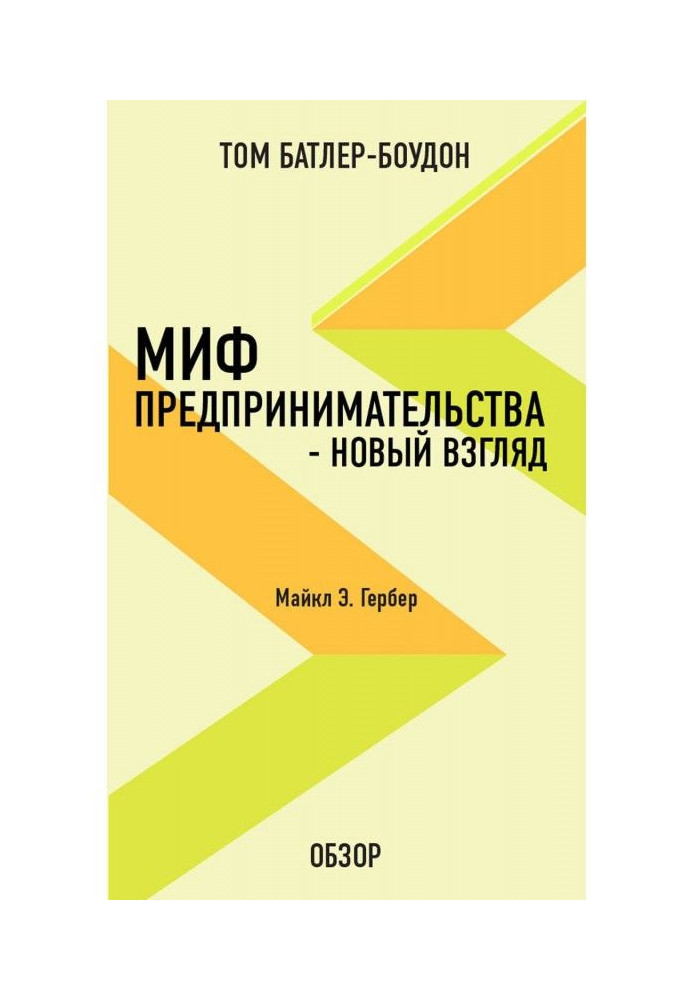 ТОМ БАТЛЕР-БОУДОН

МИФ ПРЕДПРИНИМАТЕЛЬСТВА - НОВЫЙ ВЗГЛЯД

Майкл Э. Гербер

ОБЗОР